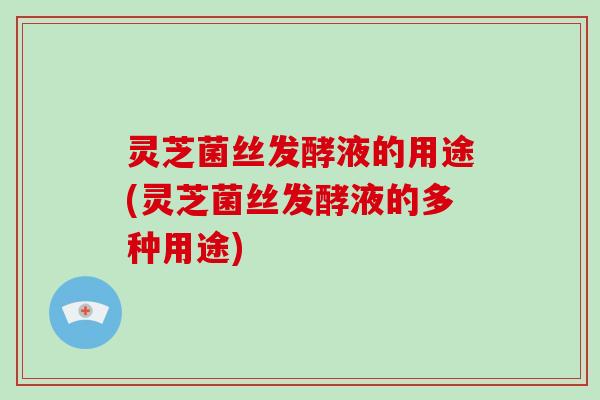 灵芝菌丝发酵液的用途(灵芝菌丝发酵液的多种用途)